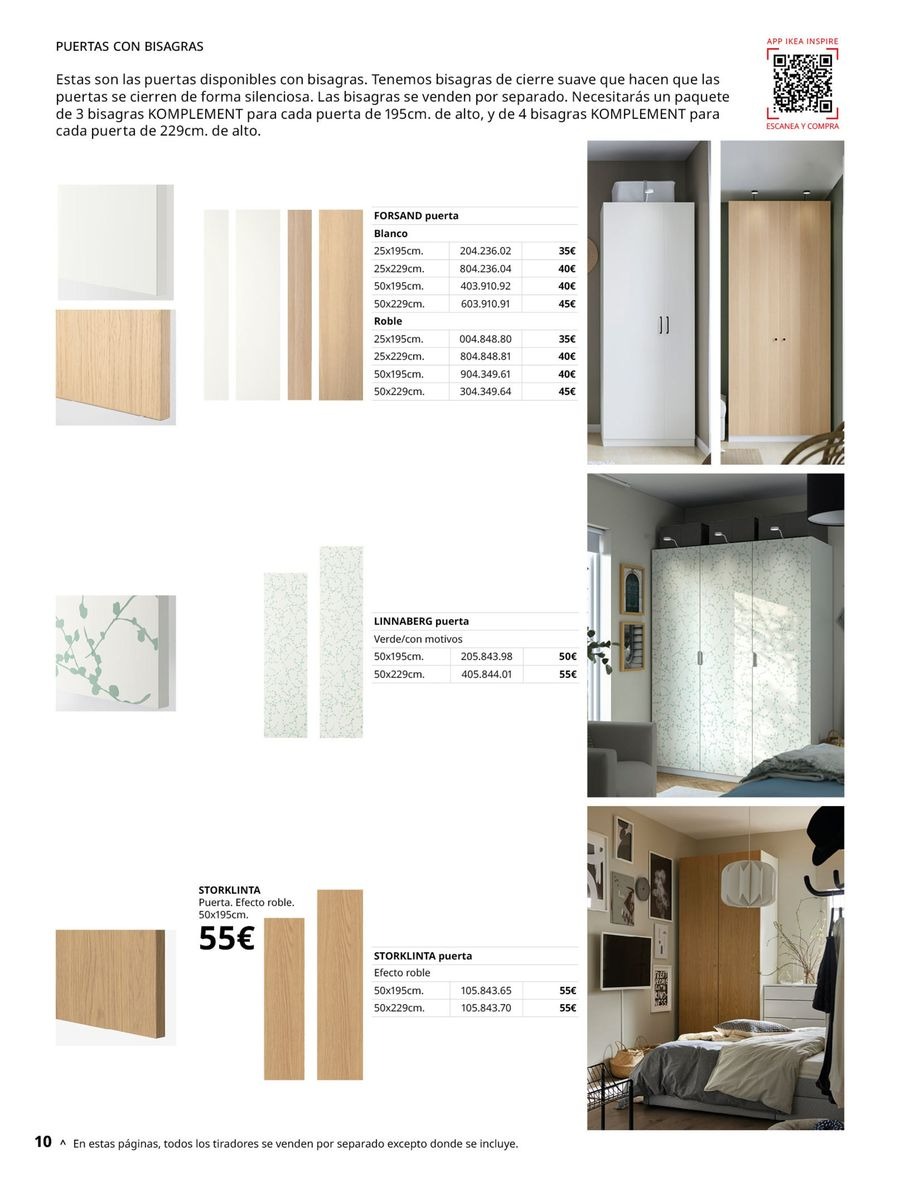 PUERTAS CON BISAGRAS

APP IKEA INSPIRE

ESCANEA Y COMPRA

Estas son las puertas disponibles con bisagras. Tenemos bisagras de cierre suave que hacen que las puertas se cierren de forma silenciosa. Las bisagras se venden por separado. Necesitarás un paquete de 3 bisagras KOMPLEMENT para cada puerta de 195cm. de alto, y de 4 bisagras KOMPLEMENT para cada puerta de 229cm. de alto.

| FORSAND puerta | | |
|---|---|---|
| Blanco | | |
| 25x195cm. | 204.236.02 | 35€ |
| 25x229cm. | 804.236.04 | 40€ |
| 50x195cm. | 403.910.92 | 40€ |
| 50x229cm. | 603.910.91 | 45€ |
| Roble | | |
| 25x195cm. | 004.848.80 | 35€ |
| 25x229cm. | 804.848.81 | 40€ |
| 50x195cm. | 904.349.61 | 40€ |
| 50x229cm. | 304.349.64 | 45€ |

| LINNABERG puerta | | |
|---|---|---|
| Verde/con motivos | | |
| 50x195cm. | 205.843.98 | 50€ |
| 50x229cm. | 405.844.01 | 55€ |

STORKLINTA
Puerta. Efecto roble.
50x195cm.
55€

| STORKLINTA puerta | | |
|---|---|---|
| Efecto roble | | |
| 50x195cm. | 105.843.65 | 55€ |
| 50x229cm. | 105.843.70 | 55€ |

10 ^ En estas páginas, todos los tiradores se venden por separado excepto donde se incluye.